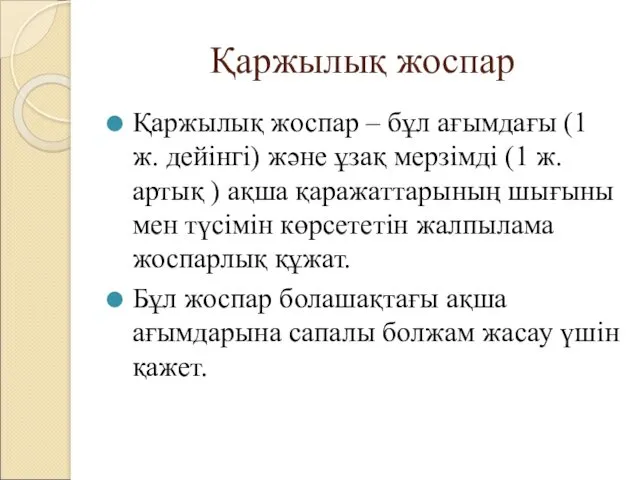 Қаржылық жоспар

Қаржылық жоспар – бұл ағымдағы (1 ж. дейінгі) және ұзақ мерзімді (1 ж. артық ) ақша қаражаттарының шығыны мен түсімін көрсететін жалпылама жоспарлық құжат.

Бұл жоспар болашақтағы ақша ағымдарына сапалы болжам жасау үшін қажет.